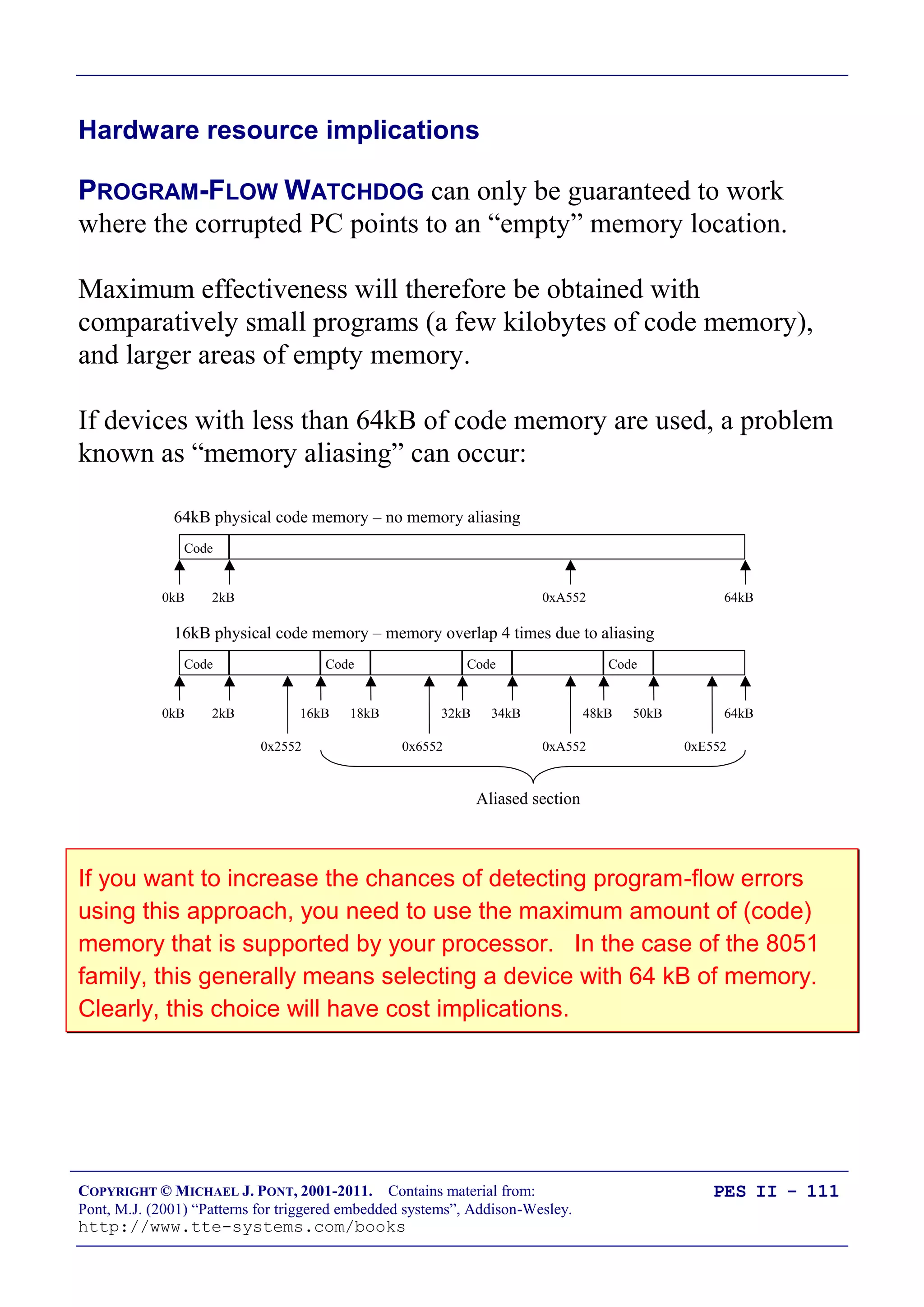 Hardware resource implications

PROGRAM-FLOW WATCHDOG can only be guaranteed to work where the corrupted PC points to an “empty” memory location.

Maximum effectiveness will therefore be obtained with comparatively small programs (a few kilobytes of code memory), and larger areas of empty memory.

If devices with less than 64kB of code memory are used, a problem known as “memory aliasing” can occur:

64kB physical code memory – no memory aliasing

Code

0kB 2kB 0xA552 64kB

16kB physical code memory – memory overlap 4 times due to aliasing

Code Code Code Code

0kB 2kB 16kB 18kB 32kB 34kB 48kB 50kB 64kB

0x2552 0x6552 0xA552 0xE552

Aliased section

If you want to increase the chances of detecting program-flow errors using this approach, you need to use the maximum amount of (code) memory that is supported by your processor. In the case of the 8051 family, this generally means selecting a device with 64 kB of memory. Clearly, this choice will have cost implications.

COPYRIGHT © MICHAEL J. PONT, 2001-2011. Contains material from:
Pont, M.J. (2001) “Patterns for triggered embedded systems”, Addison-Wesley.
http://www.tte-systems.com/books

PES II - 111